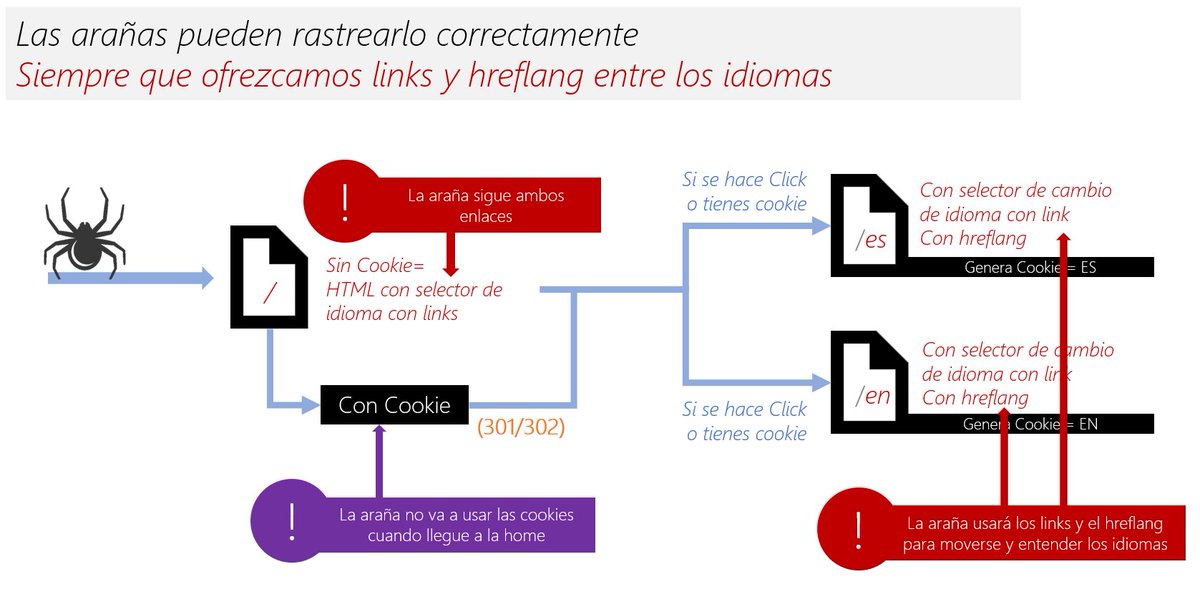 Las arañas pueden rastrearlo correctamente
Siempre que ofrezcamos links y hreflang entre los idiomas

!
La araña sigue ambos enlaces

/
Sin Cookie=
HTML con selector de idioma con links

Con Cookie
(301/302)

!
La araña no va a usar las cookies cuando llegue a la home

Si se hace Click
o tienes cookie

/es
Con selector de cambio de idioma con link
Con hreflang
Genera Cookie = ES

/en
Con selector de cambio de idioma con link
Con hreflang
Genera Cookie = EN

Si se hace Click
o tienes cookie

!
La araña usará los links y el hreflang para moverse y entender los idiomas